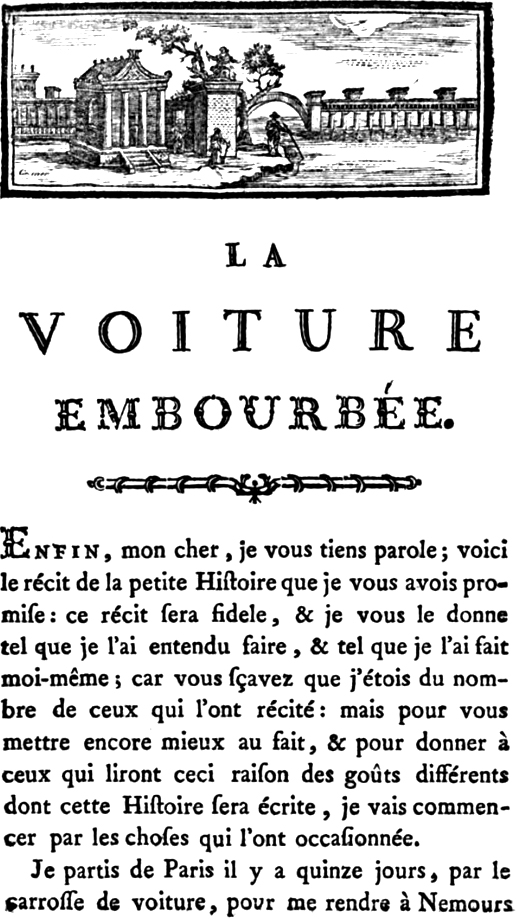 LA

VOITURE

EMBOURBÉE.

ENFIN, mon cher, je vous tiens parole; voici le récit de la petite Hiſtoire que je vous avois promiſe: ce récit ſera fidele, & je vous le donne tel que je l'ai entendu faire, & tel que je l'ai fait moi-même; car vous ſçavez que j'étois du nombre de ceux qui l'ont récité: mais pour vous mettre encore mieux au fait, & pour donner à ceux qui liront ceci raiſon des goûts différents dont cette Hiſtoire ſera écrite, je vais commencer par les choſes qui l'ont occaſionnée.

Je partis de Paris il y a quinze jours, par le carroſſe de voiture, pour me rendre à Nemours